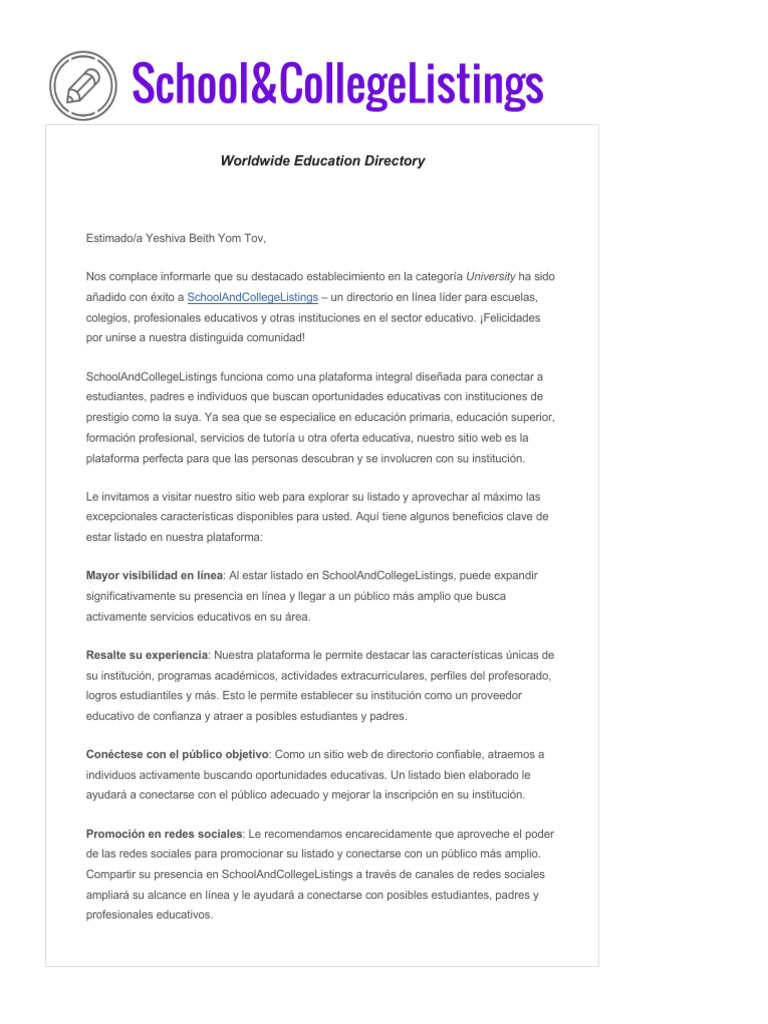 School&CollegeListings

Worldwide Education Directory

Estimado/a Yeshiva Beith Yom Tov,

Nos complace informarle que su destacado establecimiento en la categoría University ha sido añadido con éxito a SchoolAndCollegeListings – un directorio en línea líder para escuelas, colegios, profesionales educativos y otras instituciones en el sector educativo. ¡Felicidades por unirse a nuestra distinguida comunidad!

SchoolAndCollegeListings funciona como una plataforma integral diseñada para conectar a estudiantes, padres e individuos que buscan oportunidades educativas con instituciones de prestigio como la suya. Ya sea que se especialice en educación primaria, educación superior, formación profesional, servicios de tutoría u otra oferta educativa, nuestro sitio web es la plataforma perfecta para que las personas descubran y se involucren con su institución.

Le invitamos a visitar nuestro sitio web para explorar su listado y aprovechar al máximo las excepcionales características disponibles para usted. Aquí tiene algunos beneficios clave de estar listado en nuestra plataforma:

Mayor visibilidad en línea: Al estar listado en SchoolAndCollegeListings, puede expandir significativamente su presencia en línea y llegar a un público más amplio que busca activamente servicios educativos en su área.

Resalte su experiencia: Nuestra plataforma le permite destacar las características únicas de su institución, programas académicos, actividades extracurriculares, perfiles del profesorado, logros estudiantiles y más. Esto le permite establecer su institución como un proveedor educativo de confianza y atraer a posibles estudiantes y padres.

Conéctese con el público objetivo: Como un sitio web de directorio confiable, atraemos a individuos activamente buscando oportunidades educativas. Un listado bien elaborado le ayudará a conectarse con el público adecuado y mejorar la inscripción en su institución.

Promoción en redes sociales: Le recomendamos encarecidamente que aproveche el poder de las redes sociales para promocionar su listado y conectarse con un público más amplio. Compartir su presencia en SchoolAndCollegeListings a través de canales de redes sociales ampliará su alcance en línea y le ayudará a conectarse con posibles estudiantes, padres y profesionales educativos.